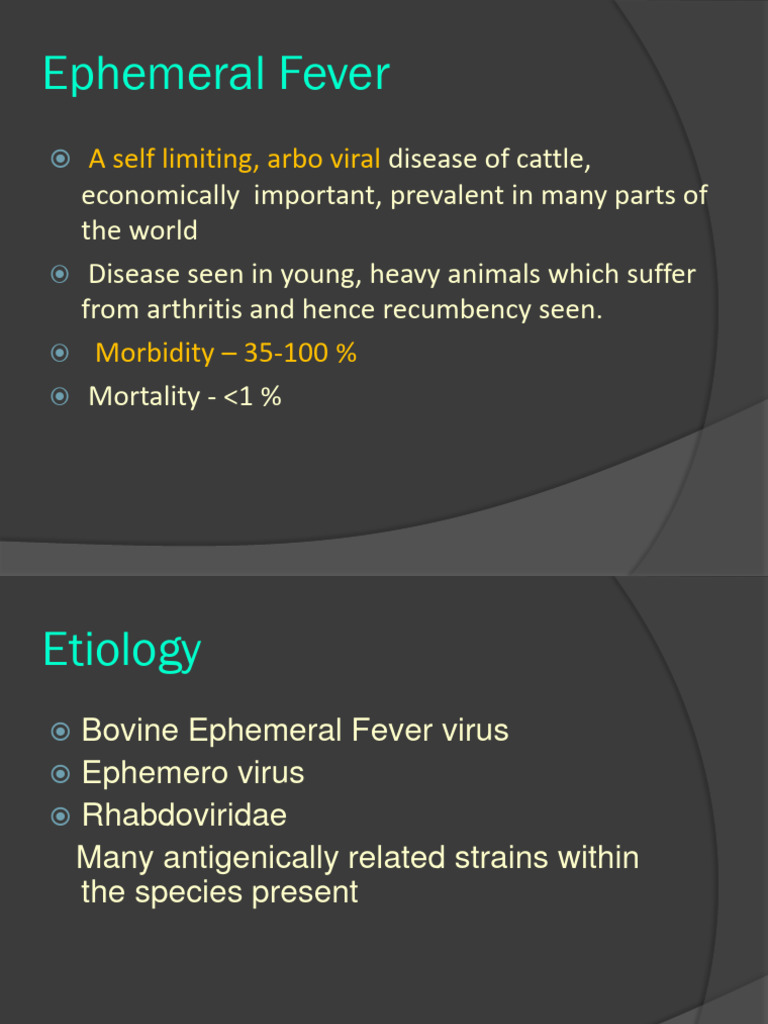 Ephemeral Fever

A self limiting, arbo viral disease of cattle, economically important, prevalent in many parts of the world

Disease seen in young, heavy animals which suffer from arthritis and hence recumbency seen.

Morbidity – 35-100 %

Mortality - <1 %

Etiology

Bovine Ephemeral Fever virus

Ephemero virus

Rhabdoviridae

Many antigenically related strains within the species present